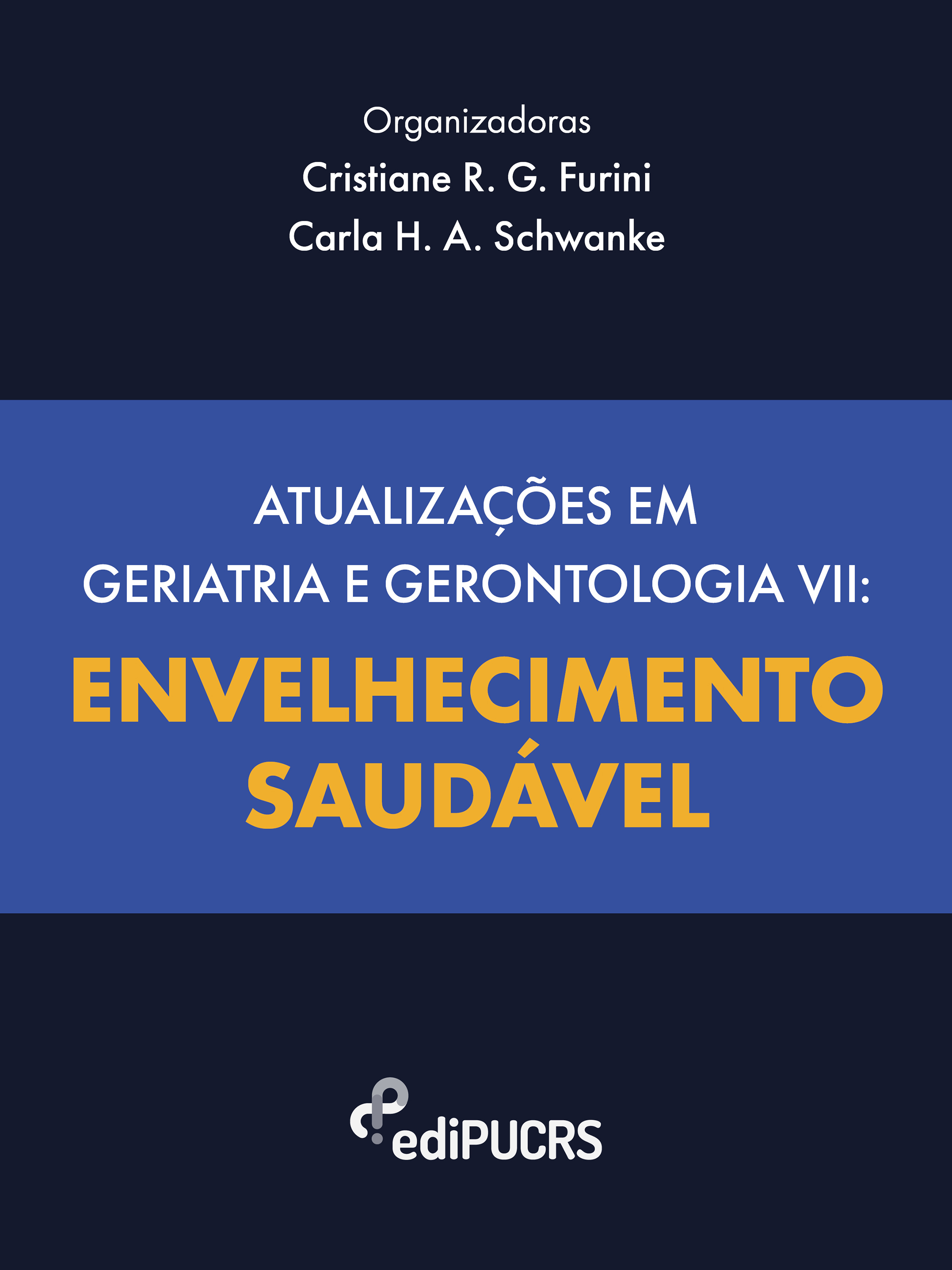 Organizadoras
Cristiane R. G. Furini
Carla H. A. Schwanke

ATUALIZAÇÕES EM GERIATRIA E GERONTOLOGIA VII:
ENVELHECIMENTO SAUDÁVEL

ediPUCRS